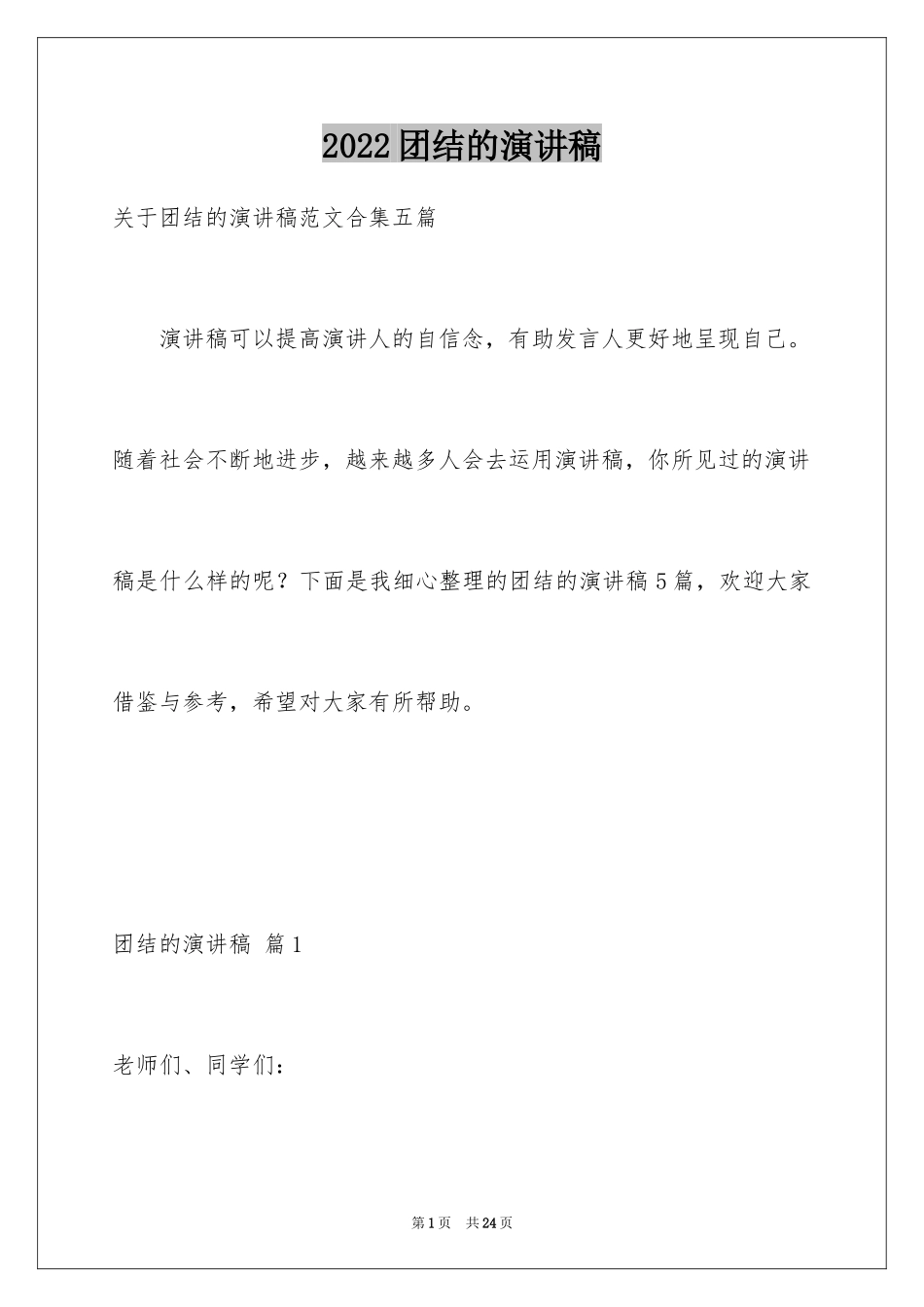 2022团结的演讲稿

关于团结的演讲稿范文合集五篇

演讲稿可以提高演讲人的自信念，有助发言人更好地呈现自己。随着社会不断地进步，越来越多人会去运用演讲稿，你所见过的演讲稿是什么样的呢？下面是我细心整理的团结的演讲稿5篇，欢迎大家借鉴与参考，希望对大家有所帮助。

团结的演讲稿 篇1

老师们、同学们：

第1页 共24页